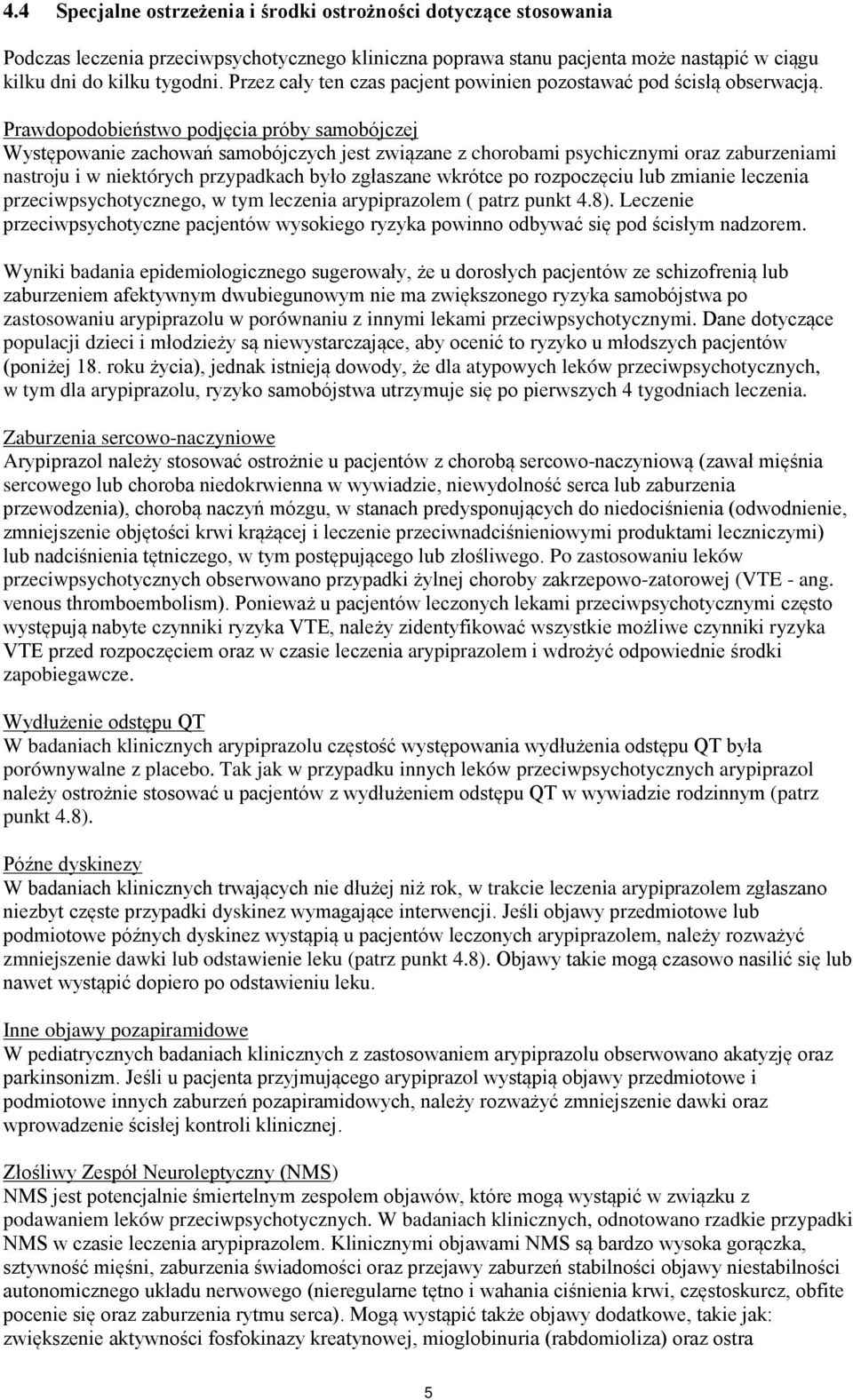 4.4 Specjalne ostrzeżenia i środki ostrożności dotyczące stosowania

Podczas leczenia przeciwpsychotycznego kliniczna poprawa stanu pacjenta może nastąpić w ciągu kilku dni do kilku tygodni. Przez cały ten czas pacjent powinien pozostawać pod ścisłą obserwacją.

Prawdopodobieństwo podjęcia próby samobójczej
Występowanie zachowań samobójczych jest związane z chorobami psychicznymi oraz zaburzeniami nastroju i w niektórych przypadkach było zgłaszane wkrótce po rozpoczęciu lub zmianie leczenia przeciwpsychotycznego, w tym leczenia arypiprazolem ( patrz punkt 4.8). Leczenie przeciwpsychotyczne pacjentów wysokiego ryzyka powinno odbywać się pod ścisłym nadzorem.

Wyniki badania epidemiologicznego sugerowały, że u dorosłych pacjentów ze schizofrenią lub zaburzeniem afektywnym dwubiegunowym nie ma zwiększonego ryzyka samobójstwa po zastosowaniu arypiprazolu w porównaniu z innymi lekami przeciwpsychotycznymi. Dane dotyczące populacji dzieci i młodzieży są niewystarczające, aby ocenić to ryzyko u młodszych pacjentów (poniżej 18. roku życia), jednak istnieją dowody, że dla atypowych leków przeciwpsychotycznych, w tym dla arypiprazolu, ryzyko samobójstwa utrzymuje się po pierwszych 4 tygodniach leczenia.

Zaburzenia sercowo-naczyniowe
Arypiprazol należy stosować ostrożnie u pacjentów z chorobą sercowo-naczyniową (zawał mięśnia sercowego lub choroba niedokrwienna w wywiadzie, niewydolność serca lub zaburzenia przewodzenia), chorobą naczyń mózgu, w stanach predysponujących do niedociśnienia (odwodnienie, zmniejszenie objętości krwi krążącej i leczenie przeciwnadciśnieniowymi produktami leczniczymi) lub nadciśnienia tętniczego, w tym postępującego lub złośliwego. Po zastosowaniu leków przeciwpsychotycznych obserwowano przypadki żylnej choroby zakrzepowo-zatorowej (VTE - ang. venous thromboembolism). Ponieważ u pacjentów leczonych lekami przeciwpsychotycznymi często występują nabyte czynniki ryzyka VTE, należy zidentyfikować wszystkie możliwe czynniki ryzyka VTE przed rozpoczęciem oraz w czasie leczenia arypiprazolem i wdrożyć odpowiednie środki zapobiegawcze.

Wydłużenie odstępu QT
W badaniach klinicznych arypiprazolu częstość występowania wydłużenia odstępu QT była porównywalne z placebo. Tak jak w przypadku innych leków przeciwpsychotycznych arypiprazol należy ostrożnie stosować u pacjentów z wydłużeniem odstępu QT w wywiadzie rodzinnym (patrz punkt 4.8).

Późne dyskinezy
W badaniach klinicznych trwających nie dłużej niż rok, w trakcie leczenia arypiprazolem zgłaszano niezbyt częste przypadki dyskinez wymagające interwencji. Jeśli objawy przedmiotowe lub podmiotowe późnych dyskinez wystąpią u pacjentów leczonych arypiprazolem, należy rozważyć zmniejszenie dawki lub odstawienie leku (patrz punkt 4.8). Objawy takie mogą czasowo nasilić się lub nawet wystąpić dopiero po odstawieniu leku.

Inne objawy pozapiramidowe
W pediatrycznych badaniach klinicznych z zastosowaniem arypiprazolu obserwowano akatyzję oraz parkinsonizm. Jeśli u pacjenta przyjmującego arypiprazol wystąpią objawy przedmiotowe i podmiotowe innych zaburzeń pozapiramidowych, należy rozważyć zmniejszenie dawki oraz wprowadzenie ścisłej kontroli klinicznej.

Złośliwy Zespół Neuroleptyczny (NMS)
NMS jest potencjalnie śmiertelnym zespołem objawów, które mogą wystąpić w związku z podawaniem leków przeciwpsychotycznych. W badaniach klinicznych, odnotowano rzadkie przypadki NMS w czasie leczenia arypiprazolem. Klinicznymi objawami NMS są bardzo wysoka gorączka, sztywność mięśni, zaburzenia świadomości oraz przejawy zaburzeń stabilności objawy niestabilności autonomicznego układu nerwowego (nieregularne tętno i wahania ciśnienia krwi, częstoskurcz, obfite pocenie się oraz zaburzenia rytmu serca). Mogą wystąpić także objawy dodatkowe, takie jak: zwiększenie aktywności fosfokinazy kreatynowej, mioglobinuria (rabdomioliza) oraz ostra

5